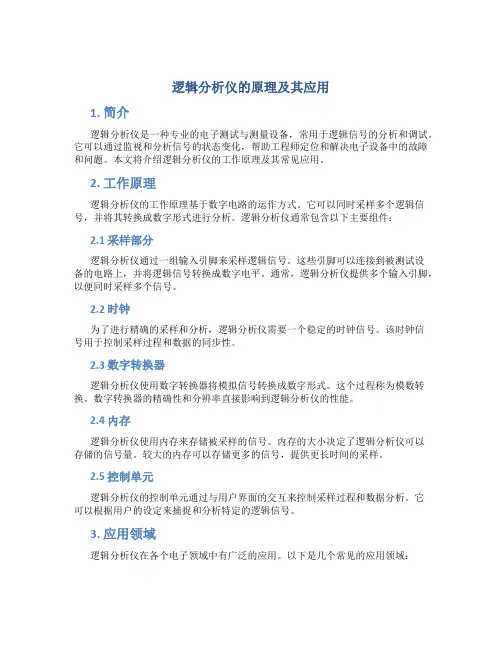 逻辑分析仪的原理及其应用

1. 简介

逻辑分析仪是一种专业的电子测试与测量设备，常用于逻辑信号的分析和调试。它可以通过监视和分析信号的状态变化，帮助工程师定位和解决电子设备中的故障和问题。本文将介绍逻辑分析仪的工作原理及其常见应用。

2. 工作原理

逻辑分析仪的工作原理基于数字电路的运作方式。它可以同时采样多个逻辑信号，并将其转换成数字形式进行分析。逻辑分析仪通常包含以下主要组件：

2.1 采样部分

逻辑分析仪通过一组输入引脚来采样逻辑信号。这些引脚可以连接到被测试设备的电路上，并将逻辑信号转换成数字电平。通常，逻辑分析仪提供多个输入引脚，以便同时采样多个信号。

2.2 时钟

为了进行精确的采样和分析，逻辑分析仪需要一个稳定的时钟信号。该时钟信号用于控制采样过程和数据的同步性。

2.3 数字转换器

逻辑分析仪使用数字转换器将模拟信号转换成数字形式。这个过程称为模数转换。数字转换器的精确性和分辨率直接影响到逻辑分析仪的性能。

2.4 内存

逻辑分析仪使用内存来存储被采样的信号。内存的大小决定了逻辑分析仪可以存储的信号量。较大的内存可以存储更多的信号，提供更长时间的采样。

2.5 控制单元

逻辑分析仪的控制单元通过与用户界面的交互来控制采样过程和数据分析。它可以根据用户的设定来捕捉和分析特定的逻辑信号。

3. 应用领域

逻辑分析仪在各个电子领域中有广泛的应用。以下是几个常见的应用领域：